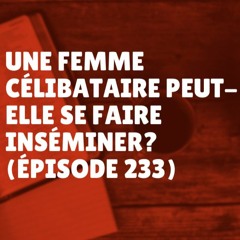 UNE FEMME CÉLIBATAIRE PEUT-ELLE SE FAIRE INSÉMINER? (ÉPISODE 233)